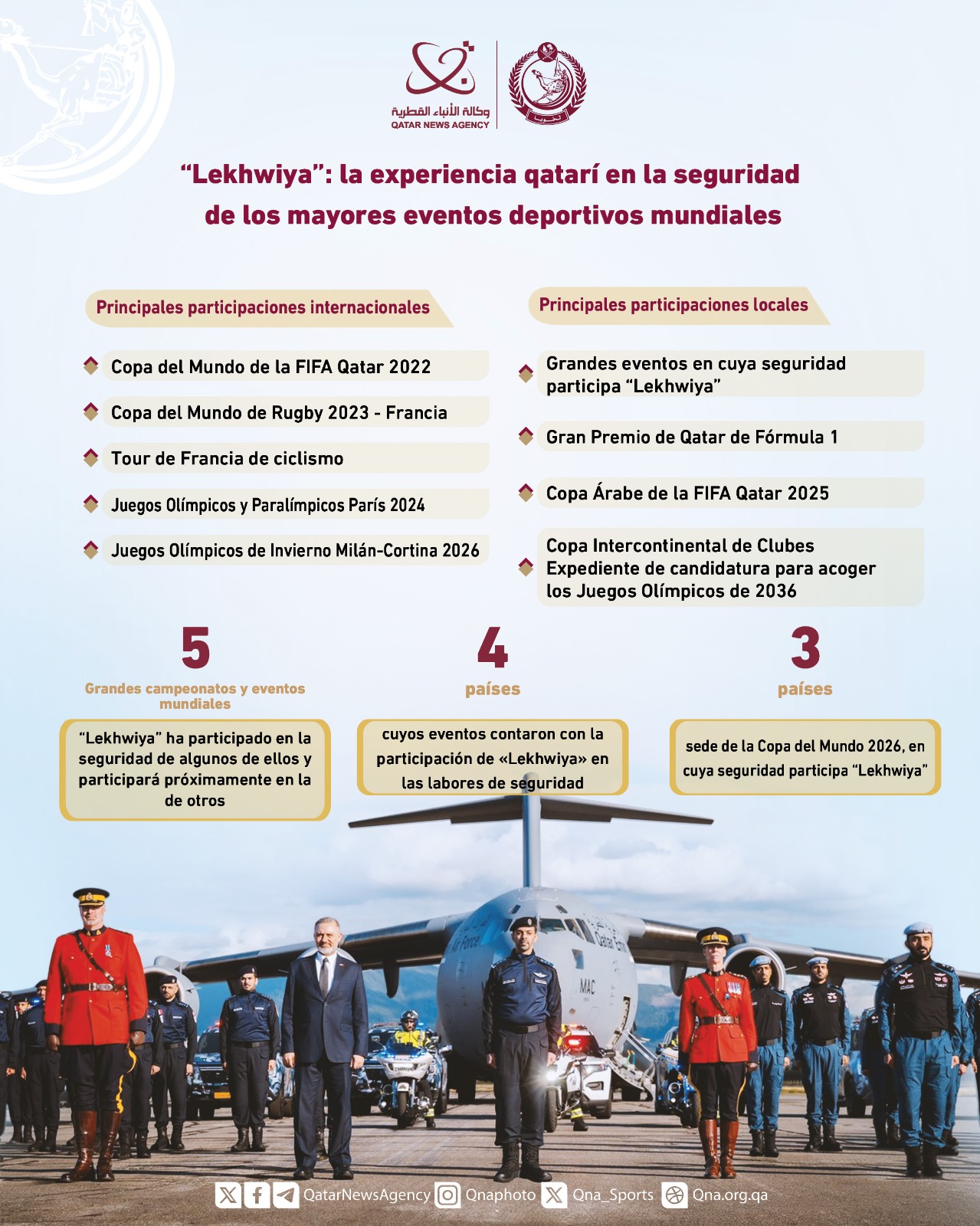 وكالة الأنباء القطرية
QATAR NEWS AGENCY

"Lekhwiya": la experiencia qatarí en la seguridad de los mayores eventos deportivos mundiales

Principales participaciones internacionales

Copa del Mundo de la FIFA Qatar 2022

Copa del Mundo de Rugby 2023 - Francia

Tour de Francia de ciclismo

Juegos Olímpicos y Paralímpicos París 2024

Juegos Olímpicos de Invierno Milán-Cortina 2026

Principales participaciones locales

Grandes eventos en cuya seguridad participa "Lekhwiya"

Gran Premio de Qatar de Fórmula 1

Copa Árabe de la FIFA Qatar 2025

Copa Intercontinental de Clubes
Expediente de candidatura para acoger los Juegos Olímpicos de 2036

5
Grandes campeonatos y eventos mundiales

"Lekhwiya" ha participado en la seguridad de algunos de ellos y participará próximamente en la de otros

4
países

cuyos eventos contaron con la participación de «Lekhwiya» en las labores de seguridad

3
países

sede de la Copa del Mundo 2026, en cuya seguridad participa "Lekhwiya"

QatarNewsAgency Qnaphoto Qna_Sports Qna.org.qa